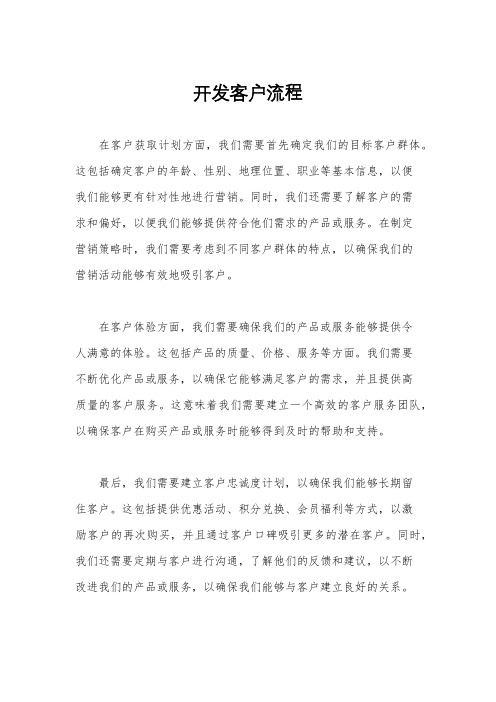 开发客户流程

在客户获取计划方面，我们需要首先确定我们的目标客户群体。这包括确定客户的年龄、性别、地理位置、职业等基本信息，以便我们能够更有针对性地进行营销。同时，我们还需要了解客户的需求和偏好，以便我们能够提供符合他们需求的产品或服务。在制定营销策略时，我们需要考虑到不同客户群体的特点，以确保我们的营销活动能够有效地吸引客户。

在客户体验方面，我们需要确保我们的产品或服务能够提供令人满意的体验。这包括产品的质量、价格、服务等方面。我们需要不断优化产品或服务，以确保它能够满足客户的需求，并且提供高质量的客户服务。这意味着我们需要建立一个高效的客户服务团队，以确保客户在购买产品或服务时能够得到及时的帮助和支持。

最后，我们需要建立客户忠诚度计划，以确保我们能够长期留住客户。这包括提供优惠活动、积分兑换、会员福利等方式，以激励客户的再次购买，并且通过客户口碑吸引更多的潜在客户。同时，我们还需要定期与客户进行沟通，了解他们的反馈和建议，以不断改进我们的产品或服务，以确保我们能够与客户建立良好的关系。